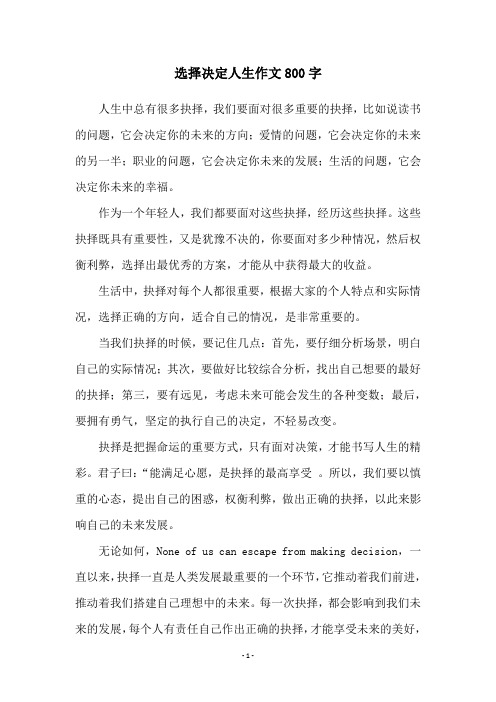 选择决定人生作文800字

人生中总有很多抉择，我们要面对很多重要的抉择，比如说读书的问题，它会决定你的未来的方向；爱情的问题，它会决定你的未来的另一半；职业的问题，它会决定你未来的发展；生活的问题，它会决定你未来的幸福。

作为一个年轻人，我们都要面对这些抉择，经历这些抉择。这些抉择既具有重要性，又是犹豫不决的，你要面对多少种情况，然后权衡利弊，选择出最优秀的方案，才能从中获得最大的收益。

生活中，抉择对每个人都很重要，根据大家的个人特点和实际情况，选择正确的方向，适合自己的情况，是非常重要的。

当我们抉择的时候，要记住几点：首先，要仔细分析场景，明白自己的实际情况；其次，要做好比较综合分析，找出自己想要的最好的抉择；第三，要有远见，考虑未来可能会发生的各种变数；最后，要拥有勇气，坚定的执行自己的决定，不轻易改变。

抉择是把握命运的重要方式，只有面对决策，才能书写人生的精彩。君子曰：“能满足心愿，是抉择的最高享受 。所以，我们要以慎重的心态，提出自己的困惑，权衡利弊，做出正确的抉择，以此来影响自己的未来发展。

无论如何，None of us can escape from making decision，一直以来，抉择一直是人类发展最重要的一个环节，它推动着我们前进，推动着我们搭建自己理想中的未来。每一次抉择，都会影响到我们未来的发展，每个人有责任自己作出正确的抉择，才能享受未来的美好，

-1-